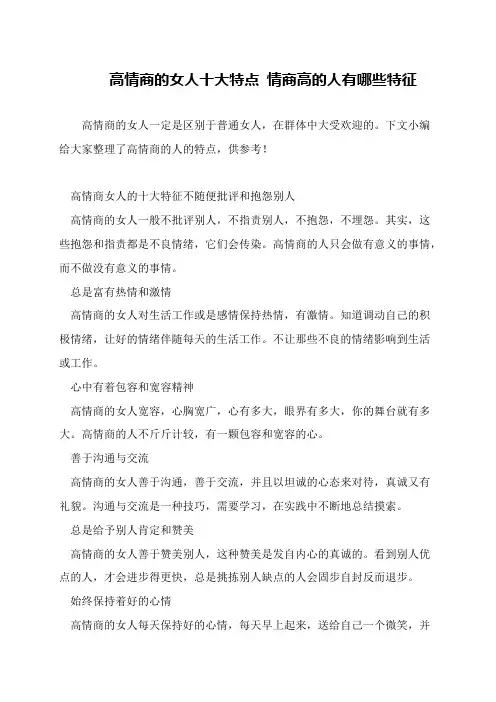 高情商的女人十大特点 情商高的人有哪些特征

高情商的女人一定是区别于普通女人，在群体中大受欢迎的。下文小编给大家整理了高情商的人的特点，供参考！

高情商女人的十大特征不随便批评和抱怨别人

高情商的女人一般不批评别人，不指责别人，不抱怨，不埋怨。其实，这些抱怨和指责都是不良情绪，它们会传染。高情商的人只会做有意义的事情，而不做没有意义的事情。

总是富有热情和激情

高情商的女人对生活工作或是感情保持热情，有激情。知道调动自己的积极情绪，让好的情绪伴随每天的生活工作。不让那些不良的情绪影响到生活或工作。

心中有着包容和宽容精神

高情商的女人宽容，心胸宽广，心有多大，眼界有多大，你的舞台就有多大。高情商的人不斤斤计较，有一颗包容和宽容的心。

善于沟通与交流

高情商的女人善于沟通，善于交流，并且以坦诚的心态来对待，真诚又有礼貌。沟通与交流是一种技巧，需要学习，在实践中不断地总结摸索。

总是给予别人肯定和赞美

高情商的女人善于赞美别人，这种赞美是发自内心的真诚的。看到别人优点的人，才会进步得更快，总是挑拣别人缺点的人会固步自封反而退步。

始终保持着好的心情

高情商的女人每天保持好的心情，每天早上起来，送给自己一个微笑，并